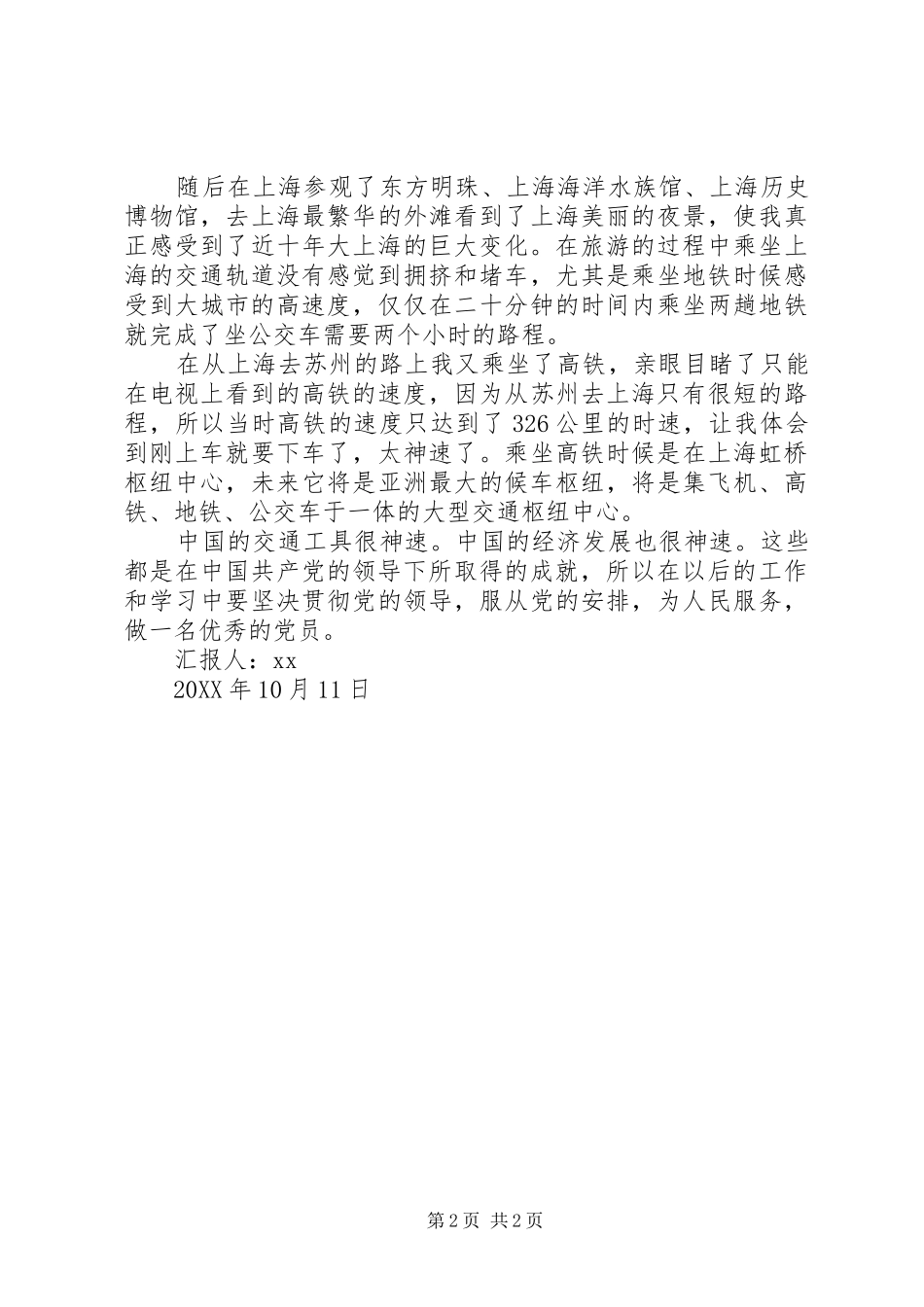 随后在上海参观了东方明珠、上海海洋水族馆、上海历史博物馆，去上海最繁华的外滩看到了上海美丽的夜景，使我真正感受到了近十年大上海的巨大变化。在旅游的过程中乘坐上海的交通轨道没有感觉到拥挤和堵车，尤其是乘坐地铁时候感受到大城市的高速度，仅仅在二十分钟的时间内乘坐两趟地铁就完成了坐公交车需要两个小时的路程。

在从上海去苏州的路上我又乘坐了高铁，亲眼目睹了只能在电视上看到的高铁的速度，因为从苏州去上海只有很短的路程，所以当时高铁的速度只达到了326公里的时速，让我体会到刚上车就要下车了，太神速了。乘坐高铁时候是在上海虹桥枢纽中心，未来它将是亚洲最大的候车枢纽，将是集飞机、高铁、地铁、公交车于一体的大型交通枢纽中心。

中国的交通工具很神速。中国的经济发展也很神速。这些都是在中国共产党的领导下所取得的成就，所以在以后的工作和学习中要坚决贯彻党的领导，服从党的安排，为人民服务，做一名优秀的党员。

汇报人：xx

20XX年10月11日

第2页 共2页